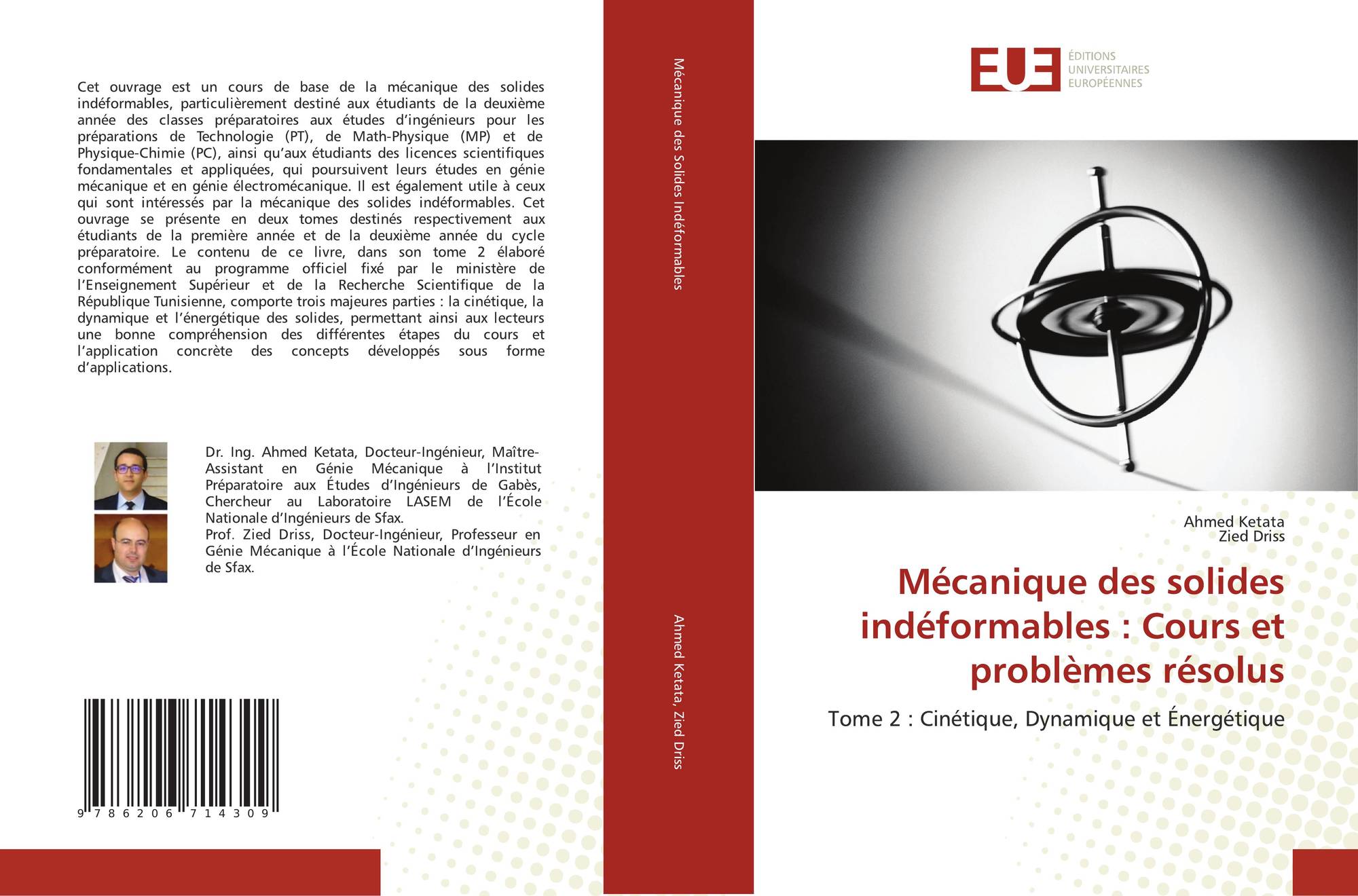 Cet ouvrage est un cours de base de la mécanique des solides indéformables, particulièrement destiné aux étudiants de la deuxième année des classes préparatoires aux études d'ingénieurs pour les préparations de Technologie (PT), de Math-Physique (MP) et de Physique-Chimie (PC), ainsi qu'aux étudiants des licences scientifiques fondamentales et appliquées, qui poursuivent leurs études en génie mécanique et en génie électromécanique. Il est également utile à ceux qui sont intéressés par la mécanique des solides indéformables. Cet ouvrage se présente en deux tomes destinés respectivement aux étudiants de la première année et de la deuxième année du cycle préparatoire. Le contenu de ce livre, dans son tome 2 élaboré conformément au programme officiel fixé par le ministère de l'Enseignement Supérieur et de la Recherche Scientifique de la République Tunisienne, comporte trois majeures parties : la cinétique, la dynamique et l'énergétique des solides, permettant ainsi aux lecteurs une bonne compréhension des différentes étapes du cours et l'application concrète des concepts développés sous forme d'applications.

Dr. Ing. Ahmed Ketata, Docteur-Ingénieur, Maître-Assistant en Génie Mécanique à l'Institut Préparatoire aux Études d'Ingénieurs de Gabès, Chercheur au Laboratoire LASEM de l'École Nationale d'Ingénieurs de Sfax.
Prof. Zied Driss, Docteur-Ingénieur, Professeur en Génie Mécanique à l'École Nationale d'Ingénieurs de Sfax.

9 786206 714309

Mécanique des Solides Indéformables

Ahmed Ketata, Zied Driss

EUE
ÉDITIONS UNIVERSITAIRES EUROPÉENNES

Ahmed Ketata
Zied Driss

Mécanique des solides indéformables : Cours et problèmes résolus

Tome 2 : Cinétique, Dynamique et Énergétique